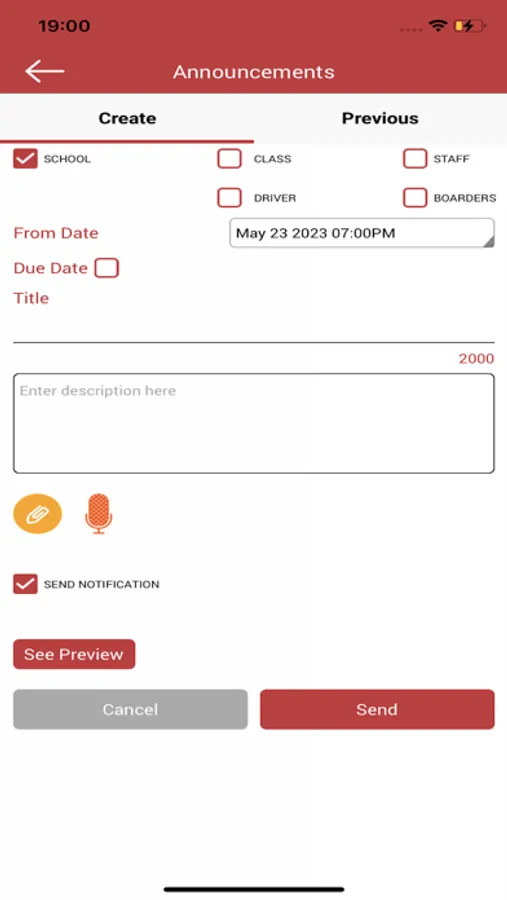 19:00

Announcements

Create

Previous

SCHOOL

CLASS

STAFF

DRIVER

BOARDERS

From Date

May 23 2023 07:00PM

Due Date

Title

2000

Enter description here

SEND NOTIFICATION

See Preview

Cancel

Send